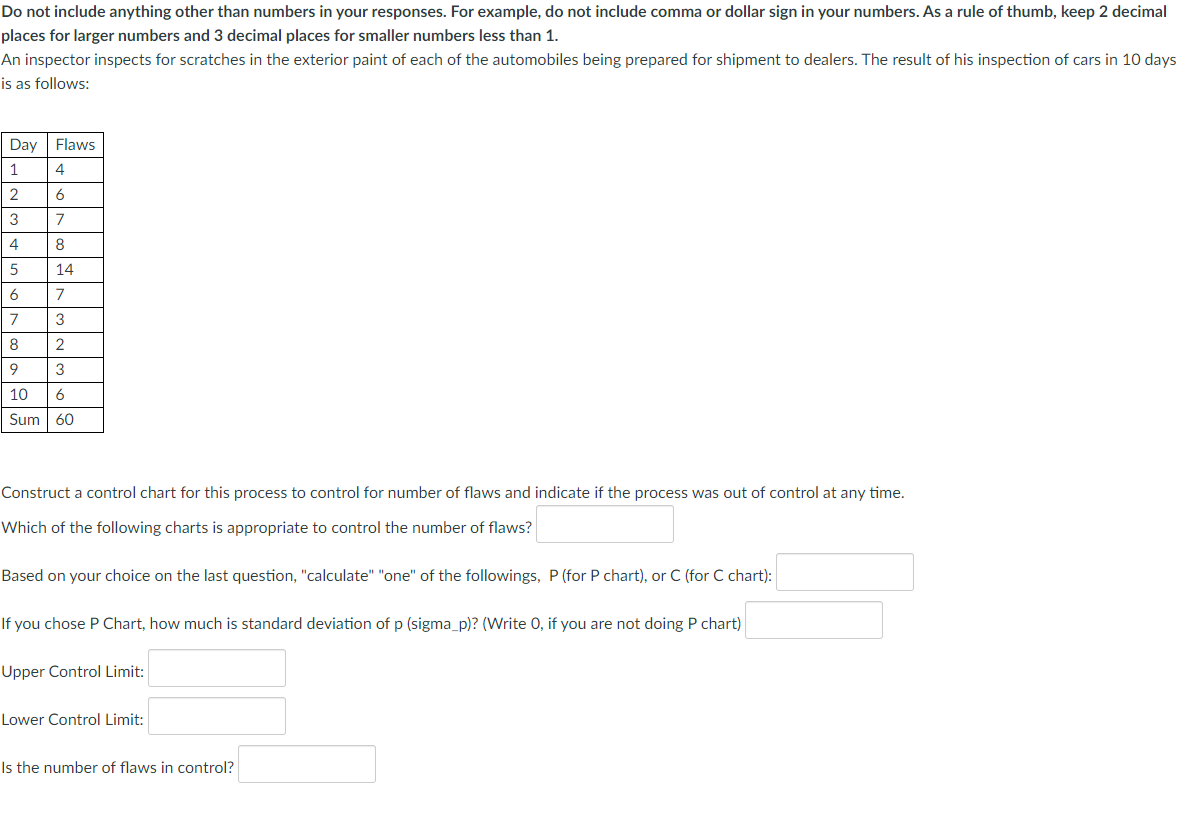 Do not include anything other than numbers in your responses. For example, do not include comma or dollar sign in your numbers. As a rule of thumb, keep 2 decimal places for larger numbers and 3 decimal places for smaller numbers less than 1.
An inspector inspects for scratches in the exterior paint of each of the automobiles being prepared for shipment to dealers. The result of his inspection of cars in 10 days is as follows:

| Day | Flaws |
|---|---|
| 1 | 4 |
| 2 | 6 |
| 3 | 7 |
| 4 | 8 |
| 5 | 14 |
| 6 | 7 |
| 7 | 3 |
| 8 | 2 |
| 9 | 3 |
| 10 | 6 |
| Sum | 60 |

Construct a control chart for this process to control for number of flaws and indicate if the process was out of control at any time.
Which of the following charts is appropriate to control the number of flaws?

Based on your choice on the last question, "calculate" "one" of the followings, P (for P chart), or C (for C chart):

If you chose P Chart, how much is standard deviation of p (sigma_p)? (Write 0, if you are not doing P chart)

Upper Control Limit:

Lower Control Limit:

Is the number of flaws in control?